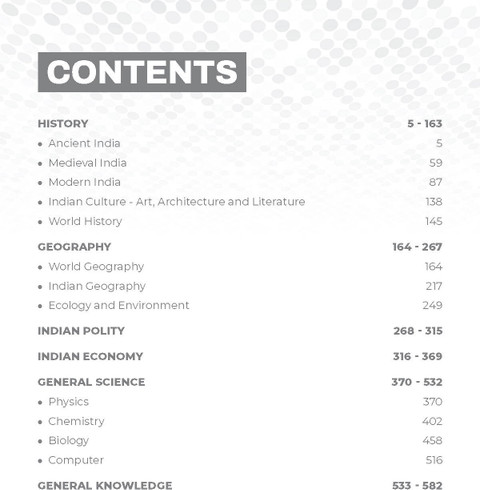 CONTENTS

HISTORY 5 - 163
• Ancient India 5
• Medieval India 59
• Modern India 87
• Indian Culture - Art, Architecture and Literature 138
• World History 145

GEOGRAPHY 164 - 267
• World Geography 164
• Indian Geography 217
• Ecology and Environment 249

INDIAN POLITY 268 - 315

INDIAN ECONOMY 316 - 369

GENERAL SCIENCE 370 - 532
• Physics 370
• Chemistry 402
• Biology 458
• Computer 516

GENERAL KNOWLEDGE 533 - 582